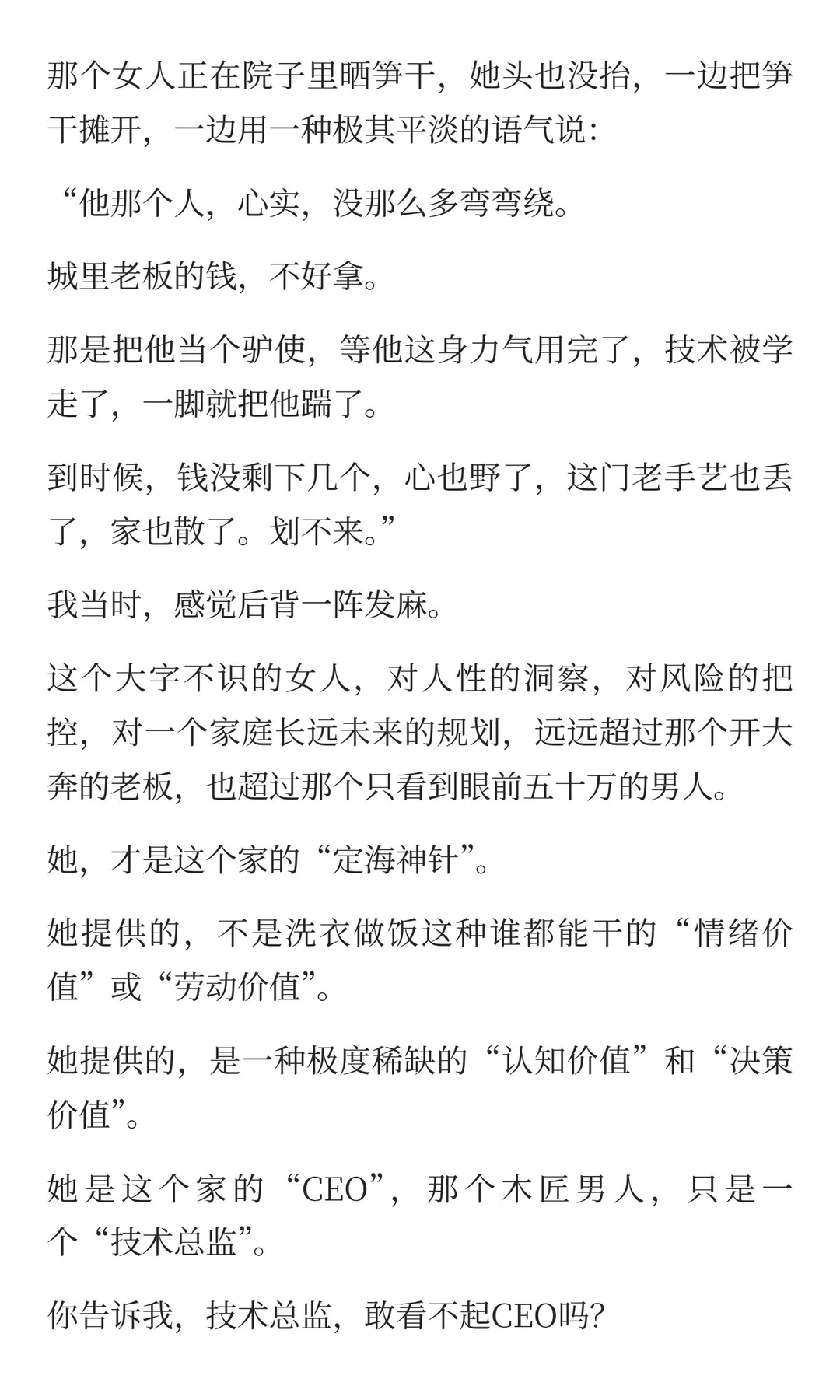 那个女人正在院子里晒笋干，她头也没抬，一边把笋干摊开，一边用一种极其平淡的语气说：

“他那个人，心实，没那么多弯弯绕。

城里老板的钱，不好拿。

那是把他当个驴使，等他这身力气用完了，技术被学走了，一脚就把他踹了。

到时候，钱没剩下几个，心也野了，这门老手艺也丢了，家也散了。划不来。”

我当时，感觉后背一阵发麻。

这个大字不识的女人，对人性的洞察，对风险的把控，对一个家庭长远未来的规划，远远超过那个开大奔的老板，也超过那个只看到眼前五十万的男人。

她，才是这个家的“定海神针”。

她提供的，不是洗衣做饭这种谁都能干的“情绪价值”或“劳动价值”。

她提供的，是一种极度稀缺的“认知价值”和“决策价值”。

她是这个家的“CEO”，那个木匠男人，只是一个“技术总监”。

你告诉我，技术总监，敢看不起CEO吗？